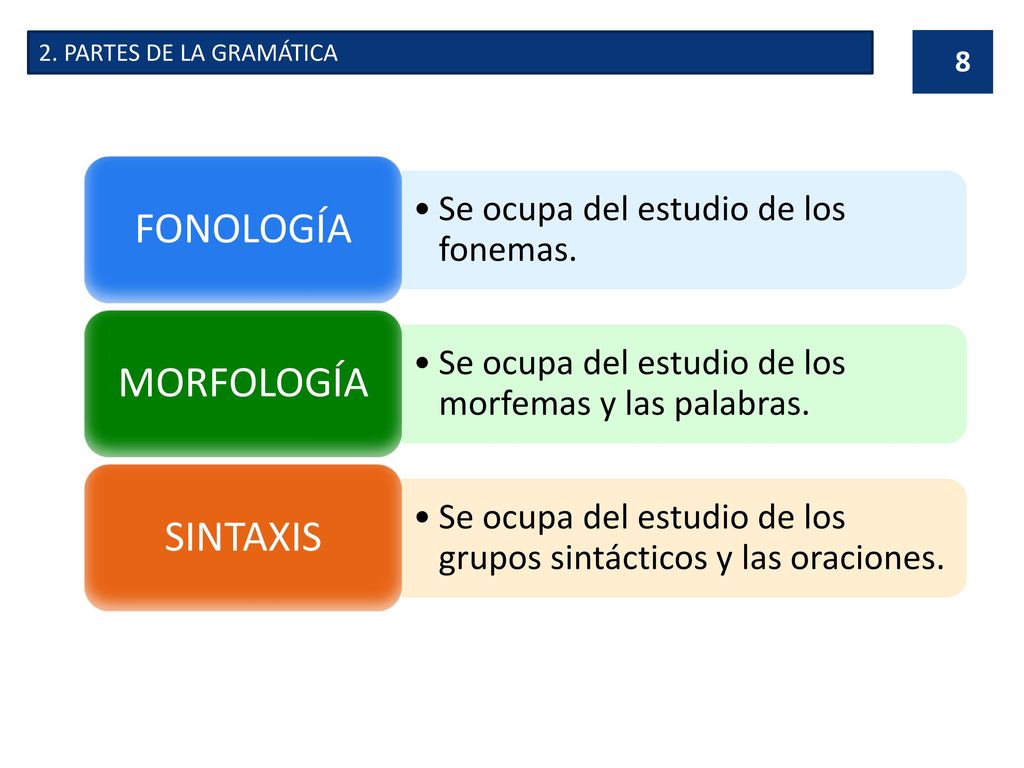 2. PARTES DE LA GRAMÁTICA

8

FONOLOGÍA

• Se ocupa del estudio de los fonemas.

MORFOLOGÍA

• Se ocupa del estudio de los morfemas y las palabras.

SINTAXIS

• Se ocupa del estudio de los grupos sintácticos y las oraciones.